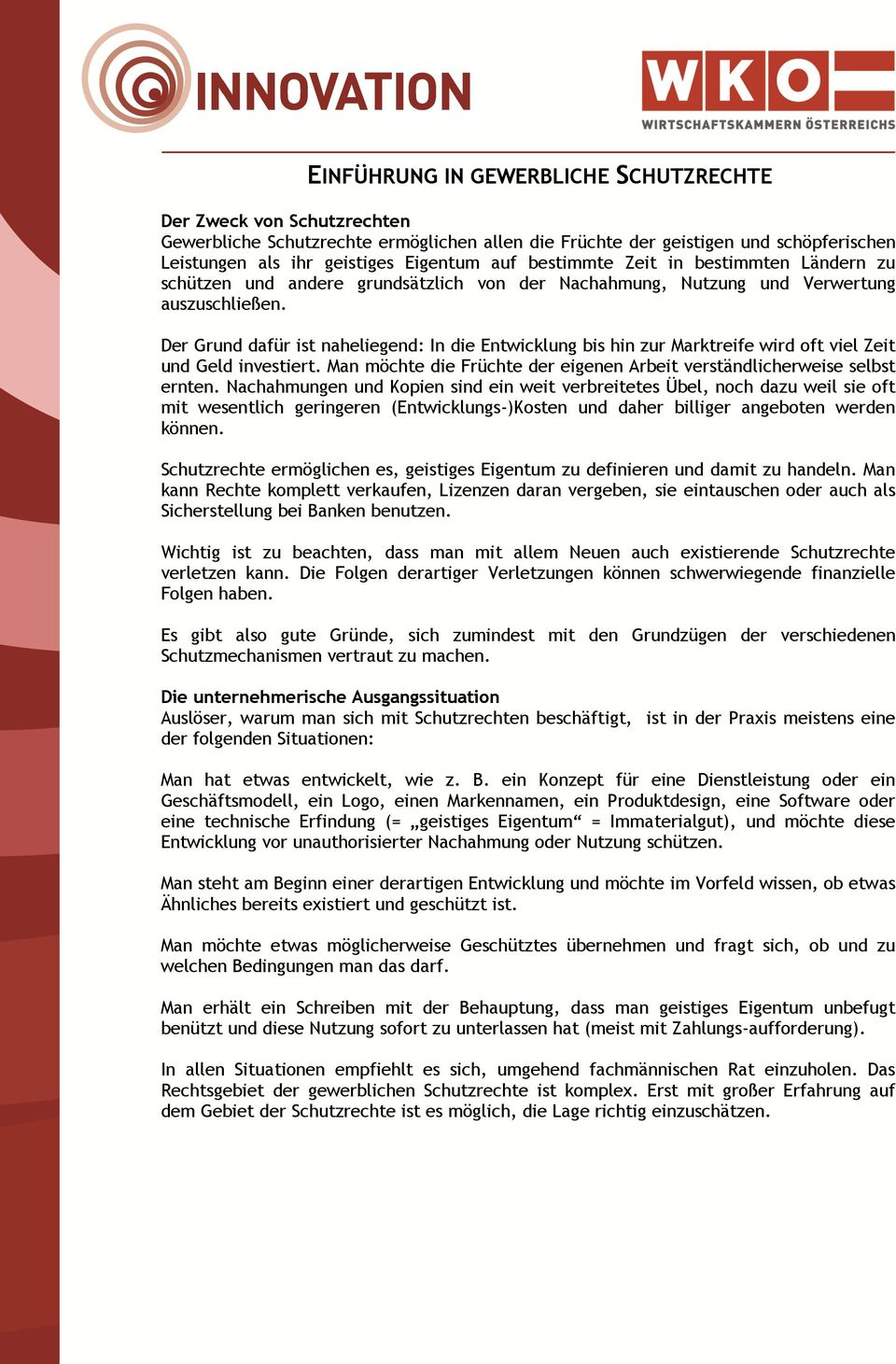 INNOVATION

WKO
WIRTSCHAFTSKAMMERN ÖSTERREICHS

EINFÜHRUNG IN GEWERBLICHE SCHUTZRECHTE

Der Zweck von Schutzrechten
Gewerbliche Schutzrechte ermöglichen allen die Früchte der geistigen und schöpferischen Leistungen als ihr geistiges Eigentum auf bestimmte Zeit in bestimmten Ländern zu schützen und andere grundsätzlich von der Nachahmung, Nutzung und Verwertung auszuschließen.

Der Grund dafür ist naheliegend: In die Entwicklung bis hin zur Marktreife wird oft viel Zeit und Geld investiert. Man möchte die Früchte der eigenen Arbeit verständlicherweise selbst ernten. Nachahmungen und Kopien sind ein weit verbreitetes Übel, noch dazu weil sie oft mit wesentlich geringeren (Entwicklungs-)Kosten und daher billiger angeboten werden können.

Schutzrechte ermöglichen es, geistiges Eigentum zu definieren und damit zu handeln. Man kann Rechte komplett verkaufen, Lizenzen daran vergeben, sie eintauschen oder auch als Sicherstellung bei Banken benutzen.

Wichtig ist zu beachten, dass man mit allem Neuen auch existierende Schutzrechte verletzen kann. Die Folgen derartiger Verletzungen können schwerwiegende finanzielle Folgen haben.

Es gibt also gute Gründe, sich zumindest mit den Grundzügen der verschiedenen Schutzmechanismen vertraut zu machen.

Die unternehmerische Ausgangssituation
Auslöser, warum man sich mit Schutzrechten beschäftigt, ist in der Praxis meistens eine der folgenden Situationen:

Man hat etwas entwickelt, wie z. B. ein Konzept für eine Dienstleistung oder ein Geschäftsmodell, ein Logo, einen Markennamen, ein Produktdesign, eine Software oder eine technische Erfindung (= „geistiges Eigentum“ = Immaterialgut), und möchte diese Entwicklung vor unauthorisierter Nachahmung oder Nutzung schützen.

Man steht am Beginn einer derartigen Entwicklung und möchte im Vorfeld wissen, ob etwas Ähnliches bereits existiert und geschützt ist.

Man möchte etwas möglicherweise Geschütztes übernehmen und fragt sich, ob und zu welchen Bedingungen man das darf.

Man erhält ein Schreiben mit der Behauptung, dass man geistiges Eigentum unbefugt benützt und diese Nutzung sofort zu unterlassen hat (meist mit Zahlungs-aufforderung).

In allen Situationen empfiehlt es sich, umgehend fachmännischen Rat einzuholen. Das Rechtsgebiet der gewerblichen Schutzrechte ist komplex. Erst mit großer Erfahrung auf dem Gebiet der Schutzrechte ist es möglich, die Lage richtig einzuschätzen.